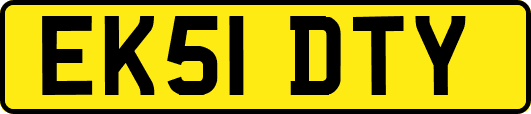 EK51 DTY